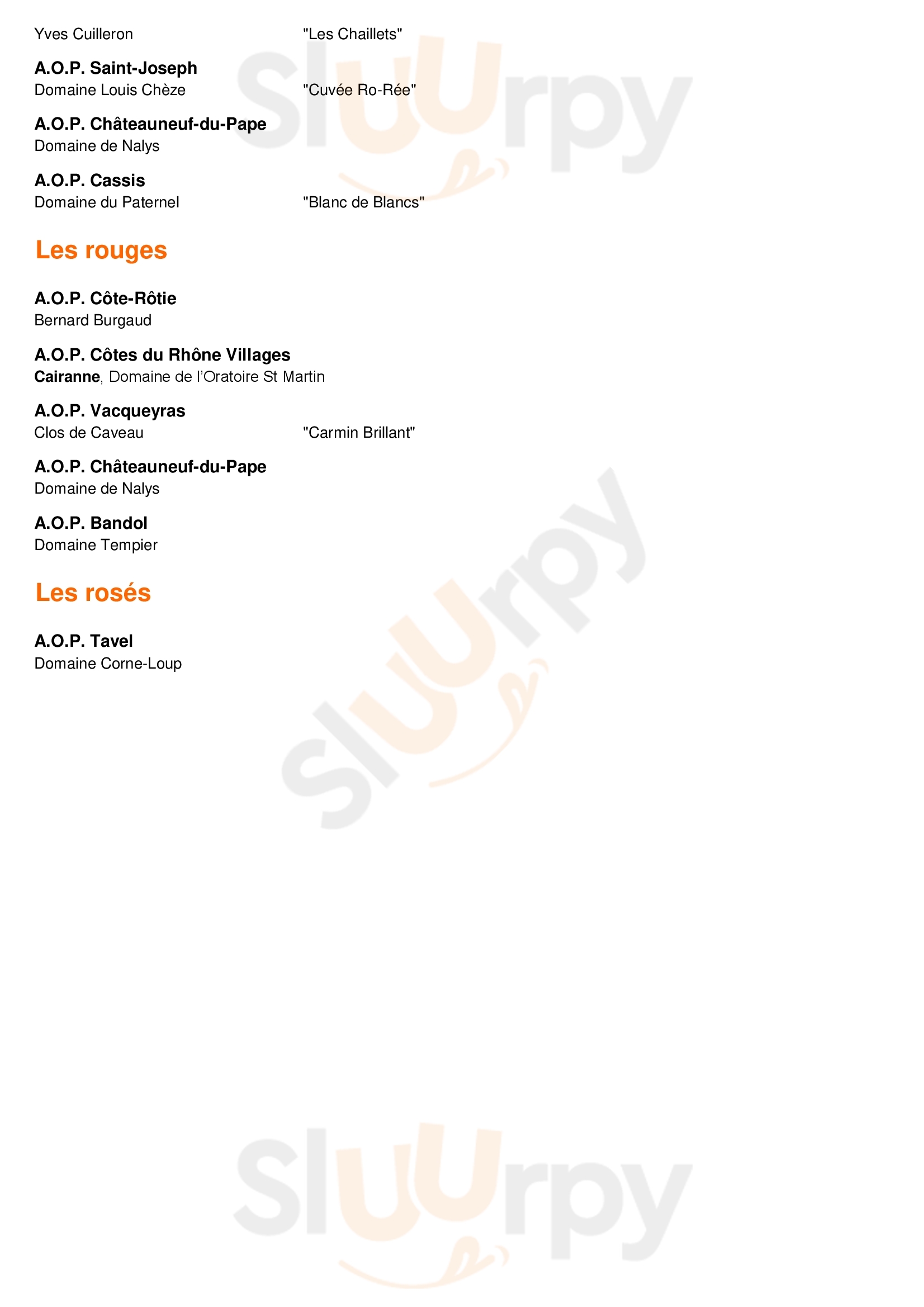 Yves Cuilleron "Les Chaillets"

A.O.P. Saint-Joseph
Domaine Louis Chèze "Cuvée Ro-Rée"

A.O.P. Châteauneuf-du-Pape
Domaine de Nalys

A.O.P. Cassis
Domaine du Paternel "Blanc de Blancs"

Les rouges

A.O.P. Côte-Rôtie
Bernard Burgaud

A.O.P. Côtes du Rhône Villages
Cairanne, Domaine de l'Oratoire St Martin

A.O.P. Vacqueyras
Clos de Caveau "Carmin Brillant"

A.O.P. Châteauneuf-du-Pape
Domaine de Nalys

A.O.P. Bandol
Domaine Tempier

Les rosés

A.O.P. Tavel
Domaine Corne-Loup

Sluurpy